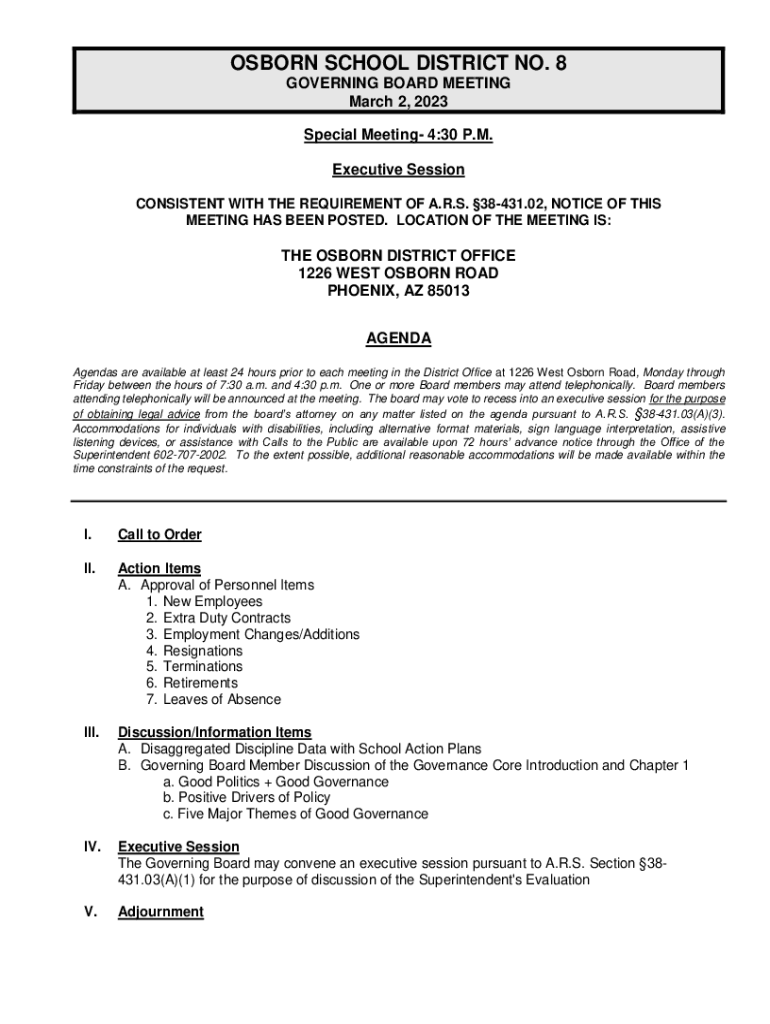 OSBORN SCHOOL DISTRICT NO. 8
GOVERNING BOARD MEETING
March 2, 2023

Special Meeting- 4:30 P.M.

Executive Session

CONSISTENT WITH THE REQUIREMENT OF A.R.S. §38-431.02, NOTICE OF THIS MEETING HAS BEEN POSTED. LOCATION OF THE MEETING IS:

THE OSBORN DISTRICT OFFICE
1226 WEST OSBORN ROAD
PHOENIX, AZ 85013

AGENDA

Agendas are available at least 24 hours prior to each meeting in the District Office at 1226 West Osborn Road, Monday through Friday between the hours of 7:30 a.m. and 4:30 p.m. One or more Board members may attend telephonically. Board members attending telephonically will be announced at the meeting. The board may vote to recess into an executive session for the purpose of obtaining legal advice from the board's attorney on any matter listed on the agenda pursuant to A.R.S. §38-431.03(A)(3). Accommodations for individuals with disabilities, including alternative format materials, sign language interpretation, assistive listening devices, or assistance with Calls to the Public are available upon 72 hours' advance notice through the Office of the Superintendent 602-707-2002. To the extent possible, additional reasonable accommodations will be made available within the time constraints of the request.

I. Call to Order

II. Action Items
A. Approval of Personnel Items
1. New Employees
2. Extra Duty Contracts
3. Employment Changes/Additions
4. Resignations
5. Terminations
6. Retirements
7. Leaves of Absence

III. Discussion/Information Items
A. Disaggregated Discipline Data with School Action Plans
B. Governing Board Member Discussion of the Governance Core Introduction and Chapter 1
a. Good Politics + Good Governance
b. Positive Drivers of Policy
c. Five Major Themes of Good Governance

IV. Executive Session
The Governing Board may convene an executive session pursuant to A.R.S. Section §38-431.03(A)(1) for the purpose of discussion of the Superintendent's Evaluation

V. Adjournment